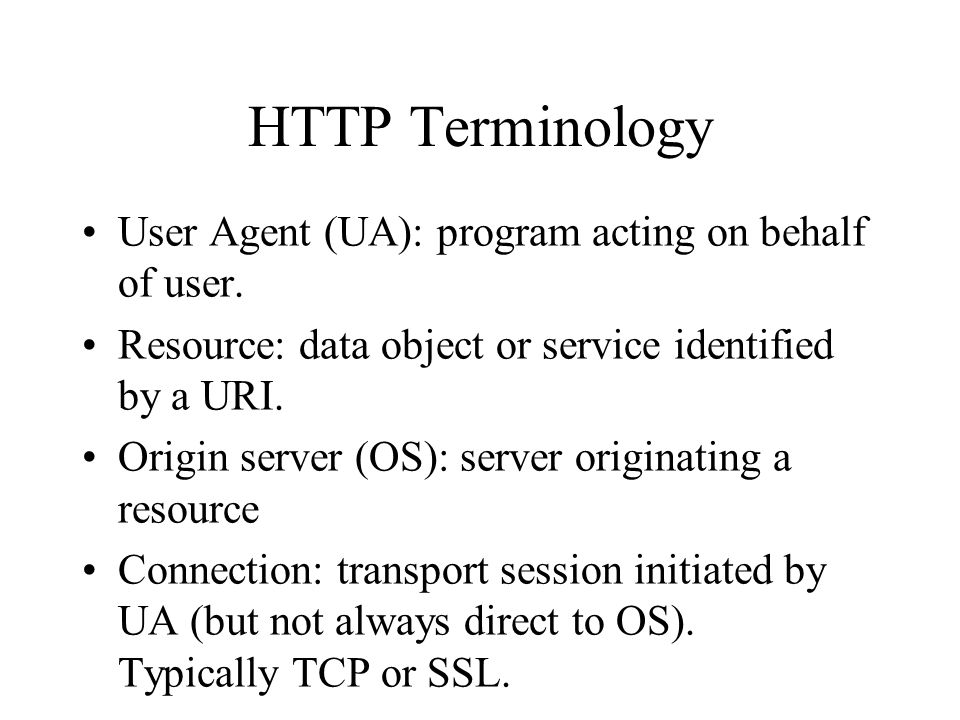 HTTP Terminology

• User Agent (UA): program acting on behalf of user.
• Resource: data object or service identified by a URI.
• Origin server (OS): server originating a resource
• Connection: transport session initiated by UA (but not always direct to OS). Typically TCP or SSL.